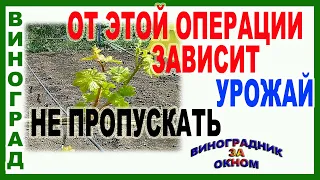 ВИНОГРАД

ОТ ЭТОЙ ОПЕРАЦИИ ЗАВИСИТ УРОЖАЙ

НЕ ПРОПУСКАТЬ

ВИНОГРАДНИК ЗА ОКНОМ